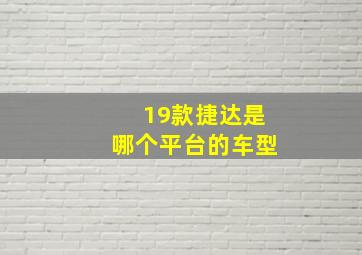 19款捷达是
哪个平台的车型